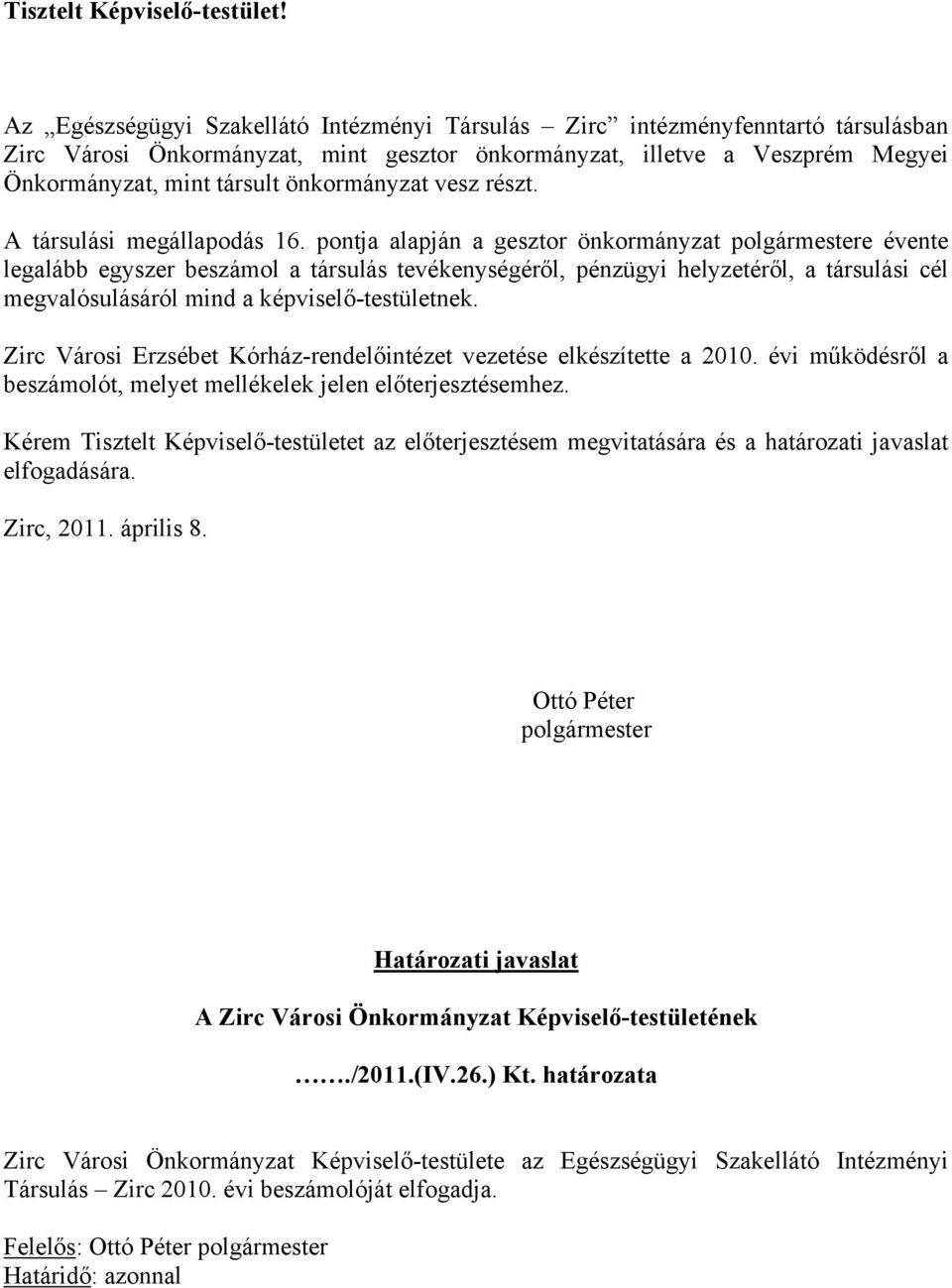 Tisztelt Képviselő-testület!

Az „Egészségügyi Szakellátó Intézményi Társulás – Zirc” intézményfenntartó társulásban Zirc Városi Önkormányzat, mint gesztor önkormányzat, illetve a Veszprém Megyei Önkormányzat, mint társult önkormányzat vesz részt.

A társulási megállapodás 16. pontja alapján a gesztor önkormányzat polgármestere évente legalább egyszer beszámol a társulás tevékenységéről, pénzügyi helyzetéről, a társulási cél megvalósulásáról mind a képviselő-testületnek.

Zirc Városi Erzsébet Kórház-rendelőintézet vezetése elkészítette a 2010. évi működésről a beszámolót, melyet mellékelek jelen előterjesztésemhez.

Kérem Tisztelt Képviselő-testületet az előterjesztésem megvitatására és a határozati javaslat elfogadására.

Zirc, 2011. április 8.

Ottó Péter
polgármester

Határozati javaslat

A Zirc Városi Önkormányzat Képviselő-testületének

……./2011.(IV.26.) Kt. határozata

Zirc Városi Önkormányzat Képviselő-testülete az Egészségügyi Szakellátó Intézményi Társulás – Zirc 2010. évi beszámolóját elfogadja.

Felelős: Ottó Péter polgármester
Határidő: azonnal